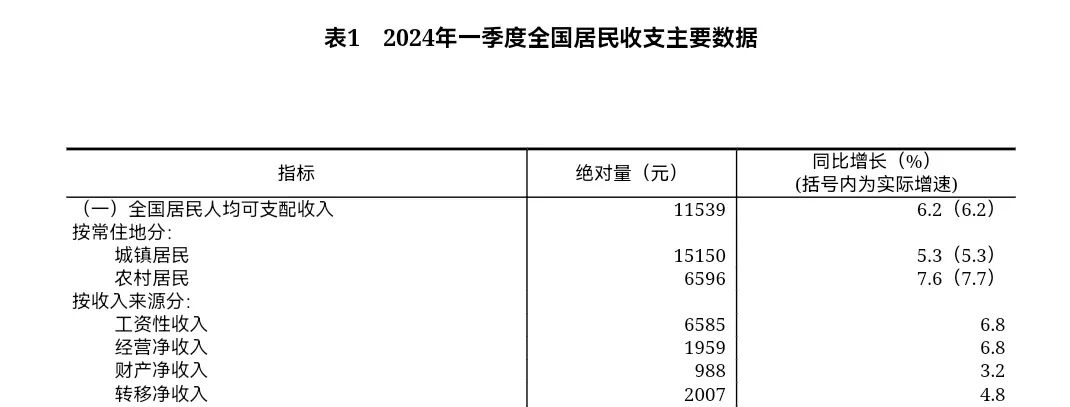 表1 2024年一季度全国居民收支主要数据

| 指标 | 绝对量（元） | 同比增长（%）（括号内为实际增速） |
|---|---|---|
| （一）全国居民人均可支配收入 | 11539 | 6.2（6.2） |
| 按常住地分: | | |
| 城镇居民 | 15150 | 5.3（5.3） |
| 农村居民 | 6596 | 7.6（7.7） |
| 按收入来源分: | | |
| 工资性收入 | 6585 | 6.8 |
| 经营净收入 | 1959 | 6.8 |
| 财产净收入 | 988 | 3.2 |
| 转移净收入 | 2007 | 4.8 |